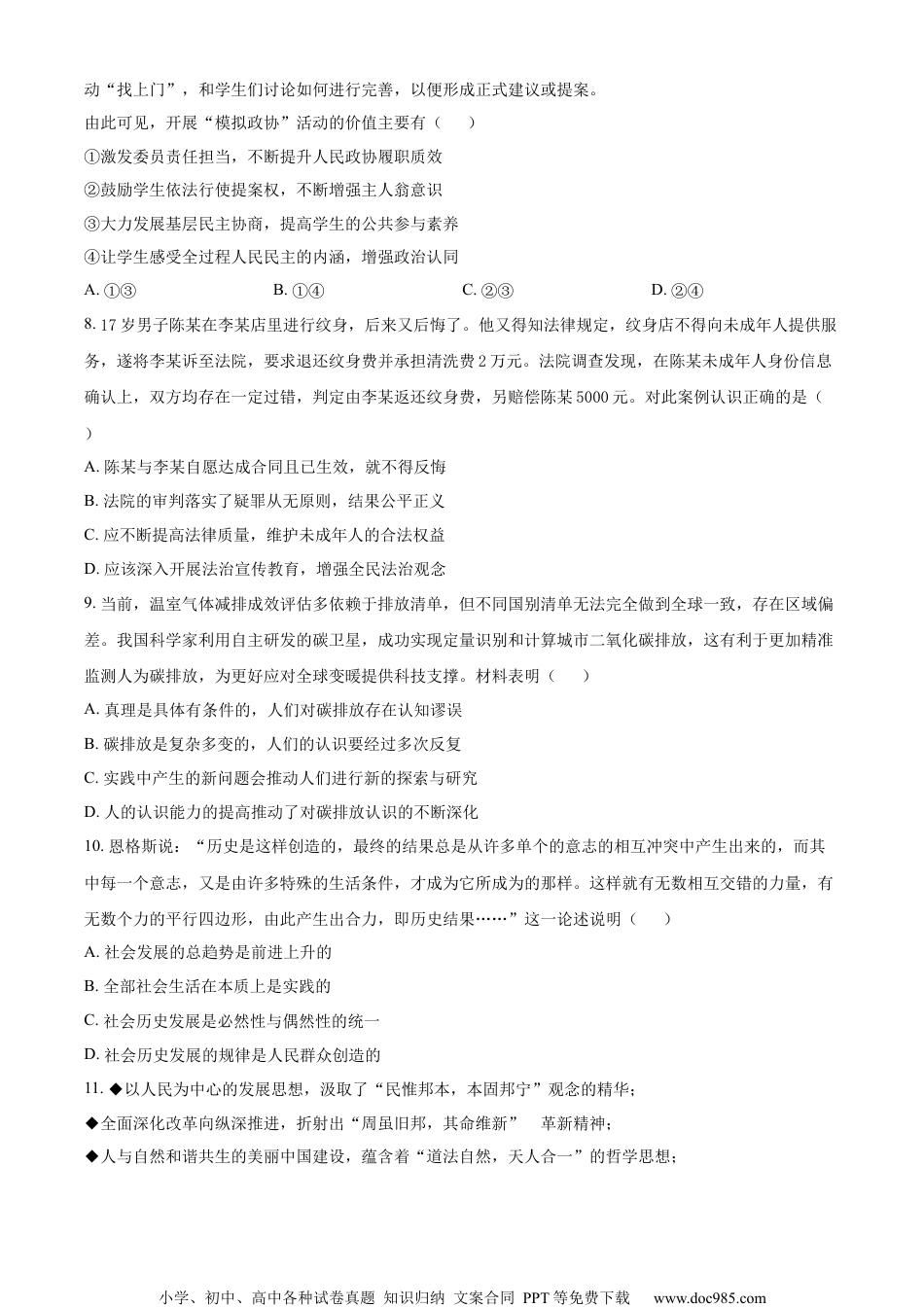 动“找上门”，和学生们讨论如何进行完善，以便形成正式建议或提案。

由此可见，开展“模拟政协”活动的价值主要有（　　）

①激发委员责任担当，不断提升人民政协履职质效

②鼓励学生依法行使提案权，不断增强主人翁意识

③大力发展基层民主协商，提高学生的公共参与素养

④让学生感受全过程人民民主的内涵，增强政治认同

A. ①③　　B. ①④　　C. ②③　　D. ②④

8. 17 岁男子陈某在李某店里进行纹身，后来又后悔了。他又得知法律规定，纹身店不得向未成年人提供服务，遂将李某诉至法院，要求退还纹身费并承担清洗费 2 万元。法院调查发现，在陈某未成年人身份信息确认上，双方均存在一定过错，判定由李某返还纹身费，另赔偿陈某 5000 元。对此案例认识正确的是（　　）

A. 陈某与李某自愿达成合同且已生效，就不得反悔

B. 法院的审判落实了疑罪从无原则，结果公平正义

C. 应不断提高法律质量，维护未成年人的合法权益

D. 应该深入开展法治宣传教育，增强全民法治观念

9. 当前，温室气体减排成效评估多依赖于排放清单，但不同国别清单无法完全做到全球一致，存在区域偏差。我国科学家利用自主研发的碳卫星，成功实现定量识别和计算城市二氧化碳排放，这有利于更加精准监测人为碳排放，为更好应对全球变暖提供科技支撑。材料表明（　　）

A. 真理是具体有条件的，人们对碳排放存在认知谬误

B. 碳排放是复杂多变的，人们的认识要经过多次反复

C. 实践中产生的新问题会推动人们进行新的探索与研究

D. 人的认识能力的提高推动了对碳排放认识的不断深化

10. 恩格斯说：“历史是这样创造的，最终的结果总是从许多单个的意志的相互冲突中产生出来的，而其中每一个意志，又是由许多特殊的生活条件，才成为它所成为的那样。这样就有无数相互交错的力量，有无数个力的平行四边形，由此产生出合力，即历史结果……”这一论述说明（　　）

A. 社会发展的总趋势是前进上升的

B. 全部社会生活在本质上是实践的

C. 社会历史发展是必然性与偶然性的统一

D. 社会历史发展的规律是人民群众创造的

11. ◆以人民为中心的发展思想，汲取了“民惟邦本，本固邦宁”观念的精华；

◆全面深化改革向纵深推进，折射出“周虽旧邦，其命维新”　革新精神；

◆人与自然和谐共生的美丽中国建设，蕴含着“道法自然，天人合一”的哲学思想；

小学、初中、高中各种试卷真题 知识归纳 文案合同 PPT 等免费下载　www.doc985.com